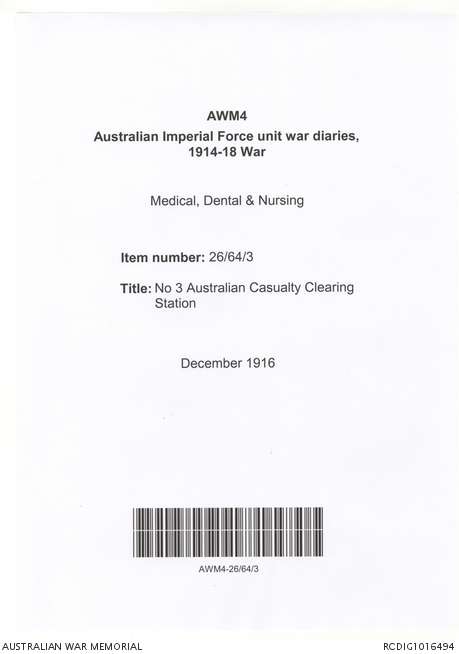 AWM4
Australian Imperial Force unit war diaries, 1914-18 War

Medical, Dental & Nursing

Item number: 26/64/3

Title: No 3 Australian Casualty Clearing Station

December 1916

AWM4-26/64/3

AUSTRALIAN WAR MEMORIAL

RCDIG1016494